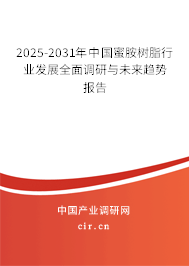 2025-2031年中国蜜胺树脂行业发展全面调研与未来趋势报告

中国产业调研网

cir.cn